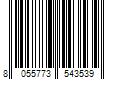 8 055773 543539